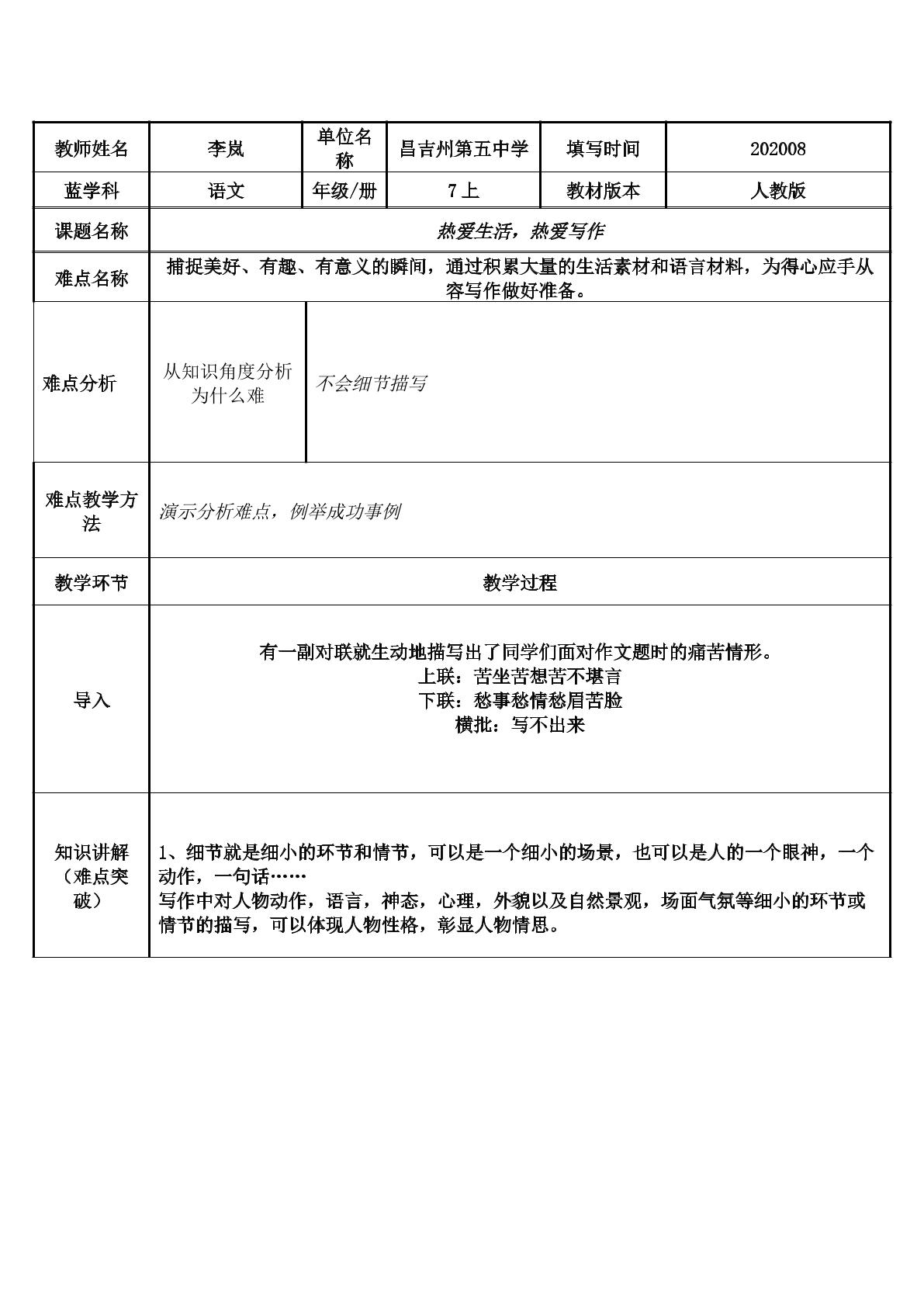 | 教师姓名 | 李岚 | 单位名称 | 昌吉州第五中学 | 填写时间 | 202008 |
|---|---|---|---|---|---|
| 蓝学科 | 语文 | 年级/册 | 7上 | 教材版本 | 人教版 |
| 课题名称 | 热爱生活，热爱写作 |  |  |  |  |
| 难点名称 | 捕捉美好、有趣、有意义的瞬间，通过积累大量的生活素材和语言材料，为得心应手从容写作做好准备。 |  |  |  |  |
| 难点分析 | 从知识角度分析为什么难 | 不会细节描写 |  |  |  |
| 难点教学方法 | 演示分析难点，例举成功事例 |  |  |  |  |
| 教学环节 | 教学过程 |  |  |  |  |
| 导入 | 有一副对联就生动地描写出了同学们面对作文题时的痛苦情形。 上联：苦坐苦想苦不堪言 下联：愁事愁情愁眉苦脸 横批：写不出来 |  |  |  |  |
| 知识讲解（难点突破） | 1、细节就是细小的环节和情节，可以是一个细小的场景，也可以是人的一个眼神，一个动作，一句话…… 写作中对人物动作，语言，神态，心理，外貌以及自然景观，场面气氛等细小的环节或情节的描写，可以体现人物性格，彰显人物情思。 |  |  |  |  |